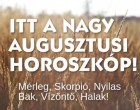 ITT A NAGY AUGUSZTUSI HOROSZKÓP!

Mérleg, Skorpió, Nyilas
Bak, Vízöntő, Halak!